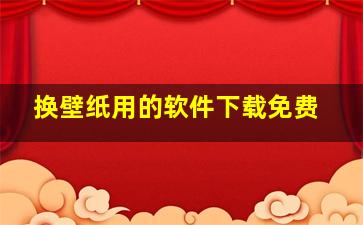 换壁纸用的软件下载免费